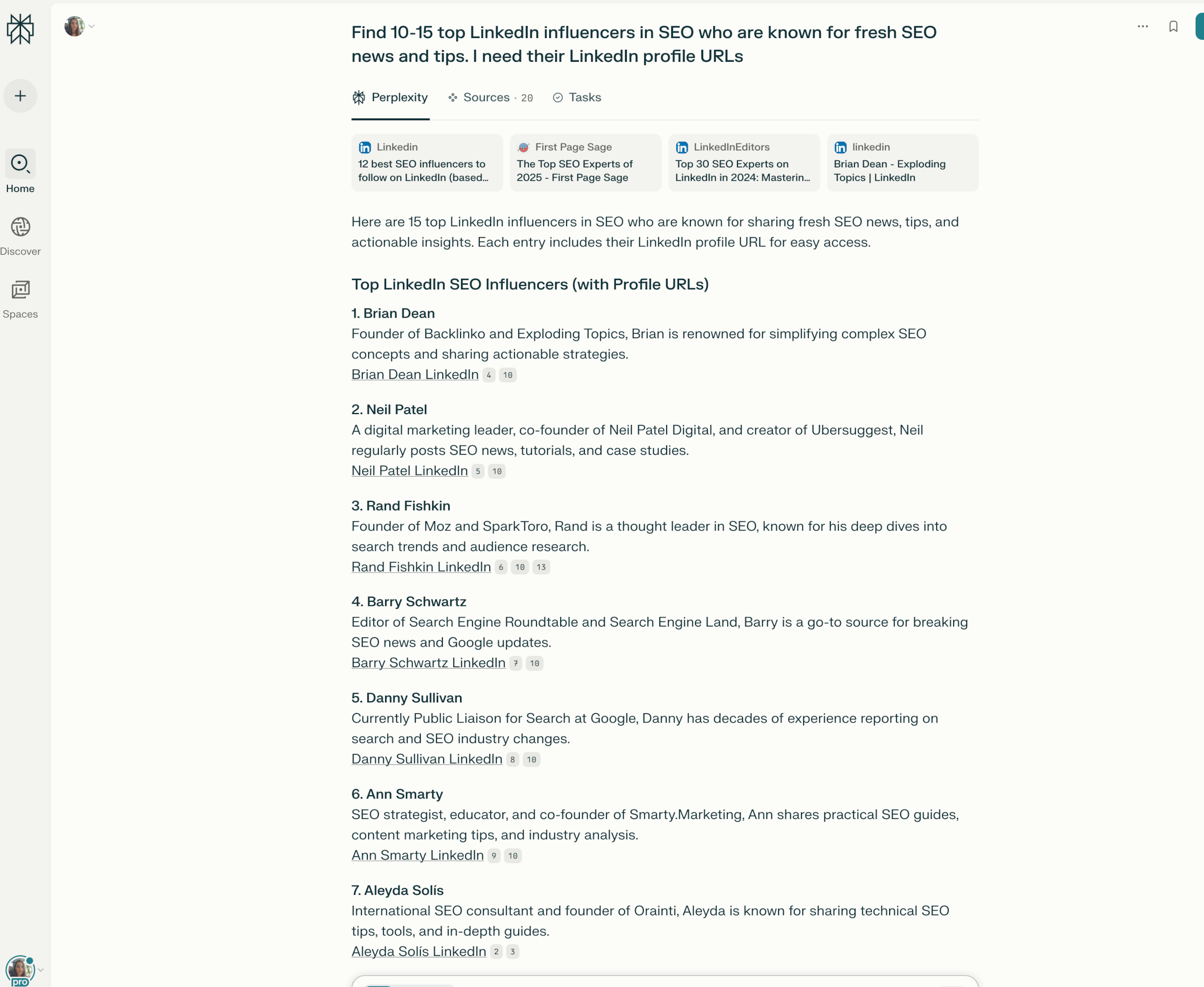 Home

Discover

Spaces

pro

Find 10-15 top LinkedIn influencers in SEO who are known for fresh SEO news and tips. I need their LinkedIn profile URLs

Perplexity Sources · 20 Tasks

Linkedin
12 best SEO influencers to follow on LinkedIn (based...

First Page Sage
The Top SEO Experts of 2025 - First Page Sage

LinkedInEditors
Top 30 SEO Experts on LinkedIn in 2024: Masterin...

linkedin
Brian Dean - Exploding Topics | LinkedIn

Here are 15 top LinkedIn influencers in SEO who are known for sharing fresh SEO news, tips, and actionable insights. Each entry includes their LinkedIn profile URL for easy access.

Top LinkedIn SEO Influencers (with Profile URLs)

1. Brian Dean
Founder of Backlinko and Exploding Topics, Brian is renowned for simplifying complex SEO concepts and sharing actionable strategies.
Brian Dean LinkedIn 4 10

2. Neil Patel
A digital marketing leader, co-founder of Neil Patel Digital, and creator of Ubersuggest, Neil regularly posts SEO news, tutorials, and case studies.
Neil Patel LinkedIn 5 10

3. Rand Fishkin
Founder of Moz and SparkToro, Rand is a thought leader in SEO, known for his deep dives into search trends and audience research.
Rand Fishkin LinkedIn 6 10 13

4. Barry Schwartz
Editor of Search Engine Roundtable and Search Engine Land, Barry is a go-to source for breaking SEO news and Google updates.
Barry Schwartz LinkedIn 7 10

5. Danny Sullivan
Currently Public Liaison for Search at Google, Danny has decades of experience reporting on search and SEO industry changes.
Danny Sullivan LinkedIn 8 10

6. Ann Smarty
SEO strategist, educator, and co-founder of Smarty.Marketing, Ann shares practical SEO guides, content marketing tips, and industry analysis.
Ann Smarty LinkedIn 9 10

7. Aleyda Solís
International SEO consultant and founder of Orainti, Aleyda is known for sharing technical SEO tips, tools, and in-depth guides.
Aleyda Solís LinkedIn 2 3